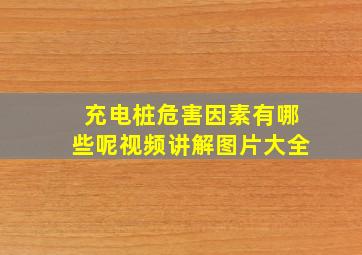 充电桩危害因素有哪些呢视频讲解图片大全